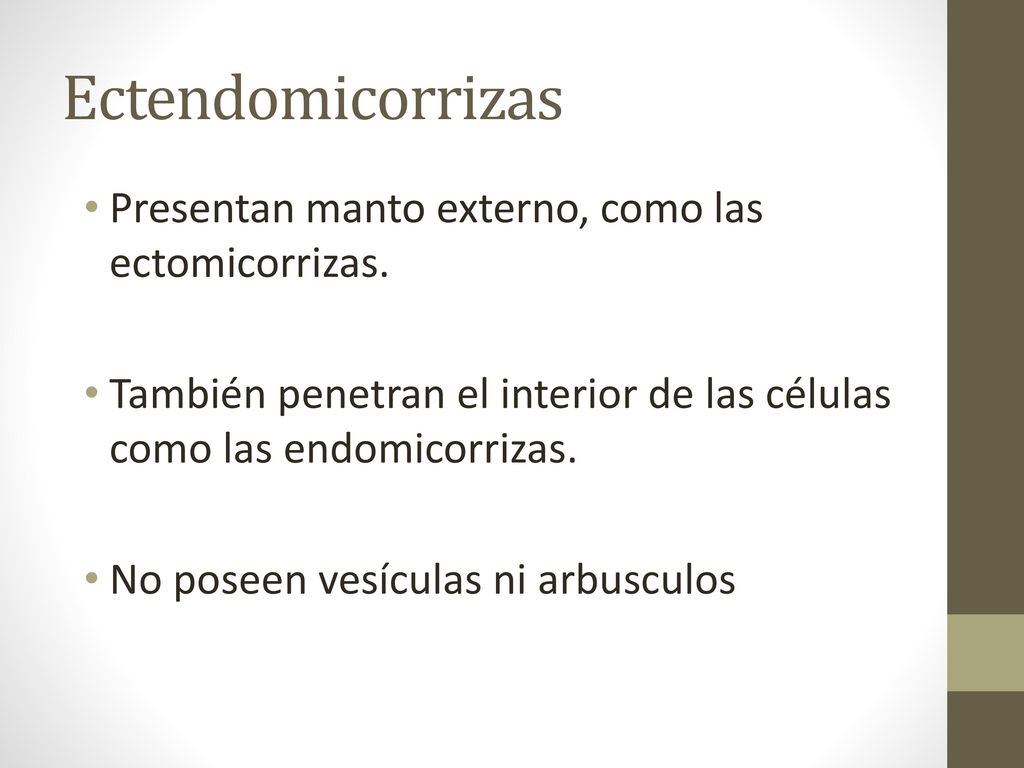 Ectendomicorrizas

• Presentan manto externo, como las ectomicorrizas.

• También penetran el interior de las células como las endomicorrizas.

• No poseen vesículas ni arbusculos